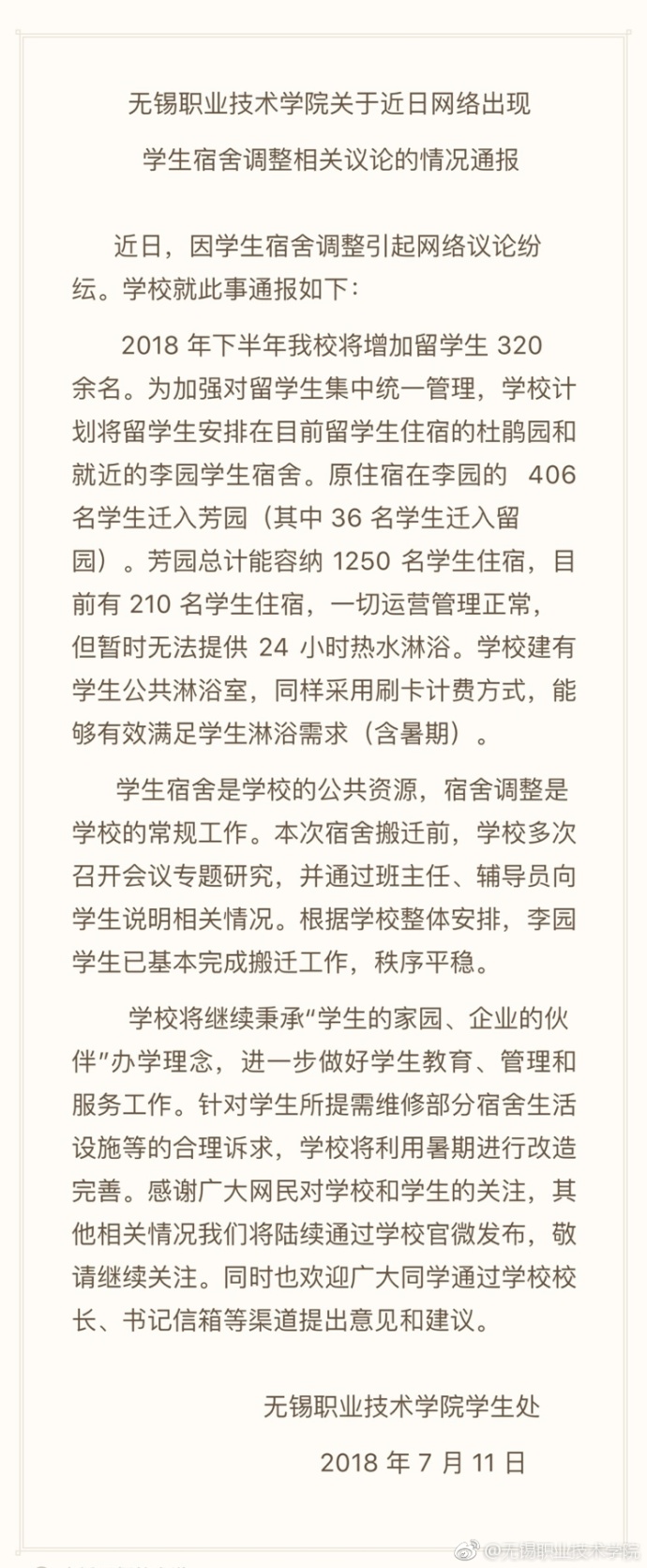 无锡职业技术学院关于近日网络出现

学生宿舍调整相关议论的情况通报

近日，因学生宿舍调整引起网络议论纷纭。学校就此事通报如下：

2018 年下半年我校将增加留学生 320 余名。为加强对留学生集中统一管理，学校计划将留学生安排在目前留学生住宿的杜鹃园和就近的李园学生宿舍。原住宿在李园的 406 名学生迁入芳园（其中 36 名学生迁入留园）。芳园总计能容纳 1250 名学生住宿，目前有 210 名学生住宿，一切运营管理正常，但暂时无法提供 24 小时热水淋浴。学校建有学生公共淋浴室，同样采用刷卡计费方式，能够有效满足学生淋浴需求（含暑期）。

学生宿舍是学校的公共资源，宿舍调整是学校的常规工作。本次宿舍搬迁前，学校多次召开会议专题研究，并通过班主任、辅导员向学生说明相关情况。根据学校整体安排，李园学生已基本完成搬迁工作，秩序平稳。

学校将继续秉承“学生的家园、企业的伙伴”办学理念，进一步做好学生教育、管理和服务工作。针对学生所提需维修部分宿舍生活设施等的合理诉求，学校将利用暑期进行改造完善。感谢广大网民对学校和学生的关注，其他相关情况我们将陆续通过学校官微发布，敬请继续关注。同时也欢迎广大同学通过学校校长、书记信箱等渠道提出意见和建议。

无锡职业技术学院学生处

2018 年 7 月 11 日

@无锡职业技术学院